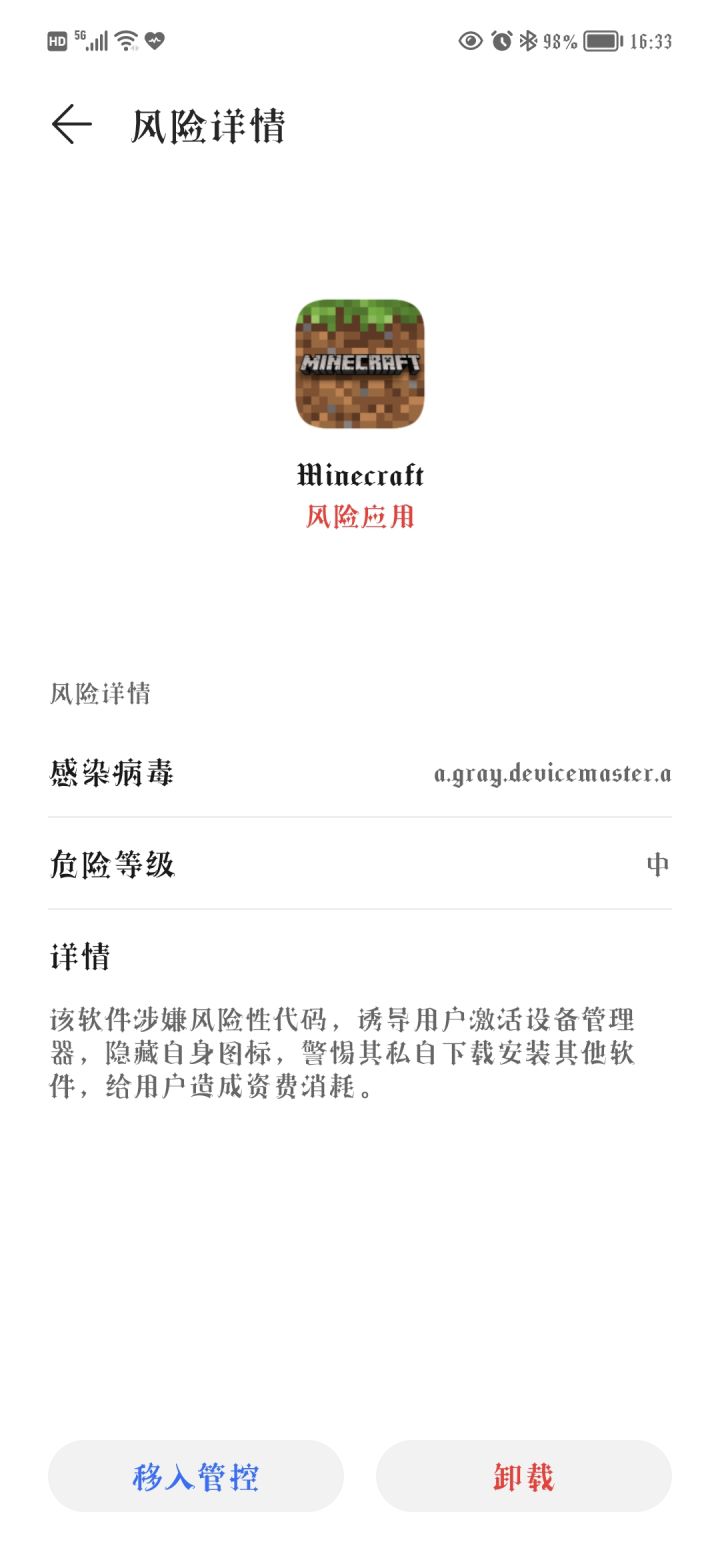 HD 5G 98% 16:33

风险详情

MINECRAFT

Minecraft
风险应用

风险详情

感染病毒 a.gray.devicemaster.a

危险等级 中

详情

该软件涉嫌风险性代码，诱导用户激活设备管理器，隐藏自身图标，警惕其私自下载安装其他软件，给用户造成资费消耗。

移入管控

卸载